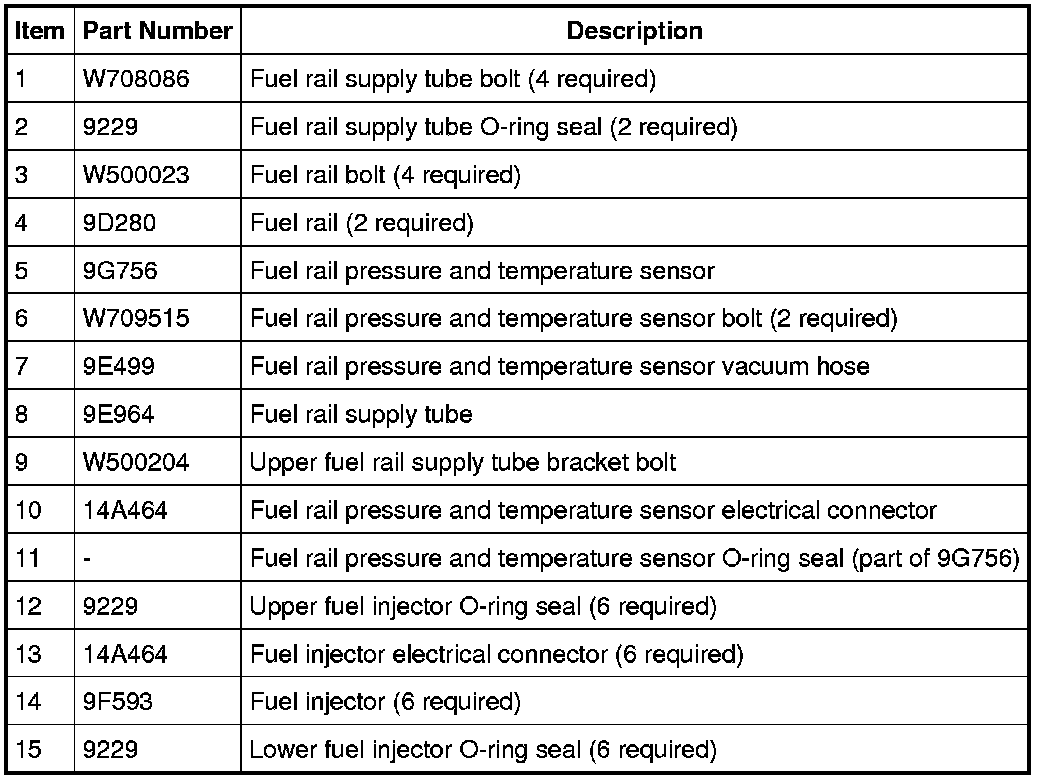 | Item | Part Number | Description |
|---|---|---|
| 1 | W708086 | Fuel rail supply tube bolt (4 required) |
| 2 | 9229 | Fuel rail supply tube O-ring seal (2 required) |
| 3 | W500023 | Fuel rail bolt (4 required) |
| 4 | 9D280 | Fuel rail (2 required) |
| 5 | 9G756 | Fuel rail pressure and temperature sensor |
| 6 | W709515 | Fuel rail pressure and temperature sensor bolt (2 required) |
| 7 | 9E499 | Fuel rail pressure and temperature sensor vacuum hose |
| 8 | 9E964 | Fuel rail supply tube |
| 9 | W500204 | Upper fuel rail supply tube bracket bolt |
| 10 | 14A464 | Fuel rail pressure and temperature sensor electrical connector |
| 11 | - | Fuel rail pressure and temperature sensor O-ring seal (part of 9G756) |
| 12 | 9229 | Upper fuel injector O-ring seal (6 required) |
| 13 | 14A464 | Fuel injector electrical connector (6 required) |
| 14 | 9F593 | Fuel injector (6 required) |
| 15 | 9229 | Lower fuel injector O-ring seal (6 required) |